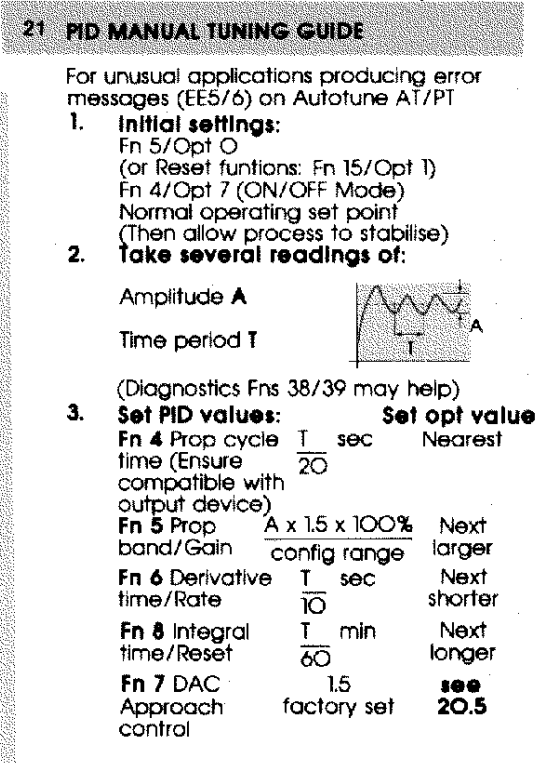 21 PID MANUAL TUNING GUIDE

For unusual applications producing error messages (EE5/6) on Autotune AT/PT

1. Initial settings:
Fn 5/Opt O
(or Reset funtions: Fn 15/Opt 1)
Fn 4/Opt 7 (ON/OFF Mode)
Normal operating set point
(Then allow process to stabilise)

2. Take several readings of:

Amplitude A

Time period T

A

T

(Diagnostics Fns 38/39 may help)

3. Set PID values: Set opt value

| | | |
|---|---|---|
| Fn 4 Prop cycle time (Ensure compatible with output device) | $\frac{T}{20}$ sec | Nearest |
| Fn 5 Prop band/Gain | $\frac{A \times 1.5 \times 100\%}{\text{config range}}$ | Next larger |
| Fn 6 Derivative time/Rate | $\frac{T}{10}$ sec | Next shorter |
| Fn 8 Integral time/Reset | $\frac{T}{60}$ min | Next longer |
| Fn 7 DAC Approach control | 1.5 factory set | see 20.5 |